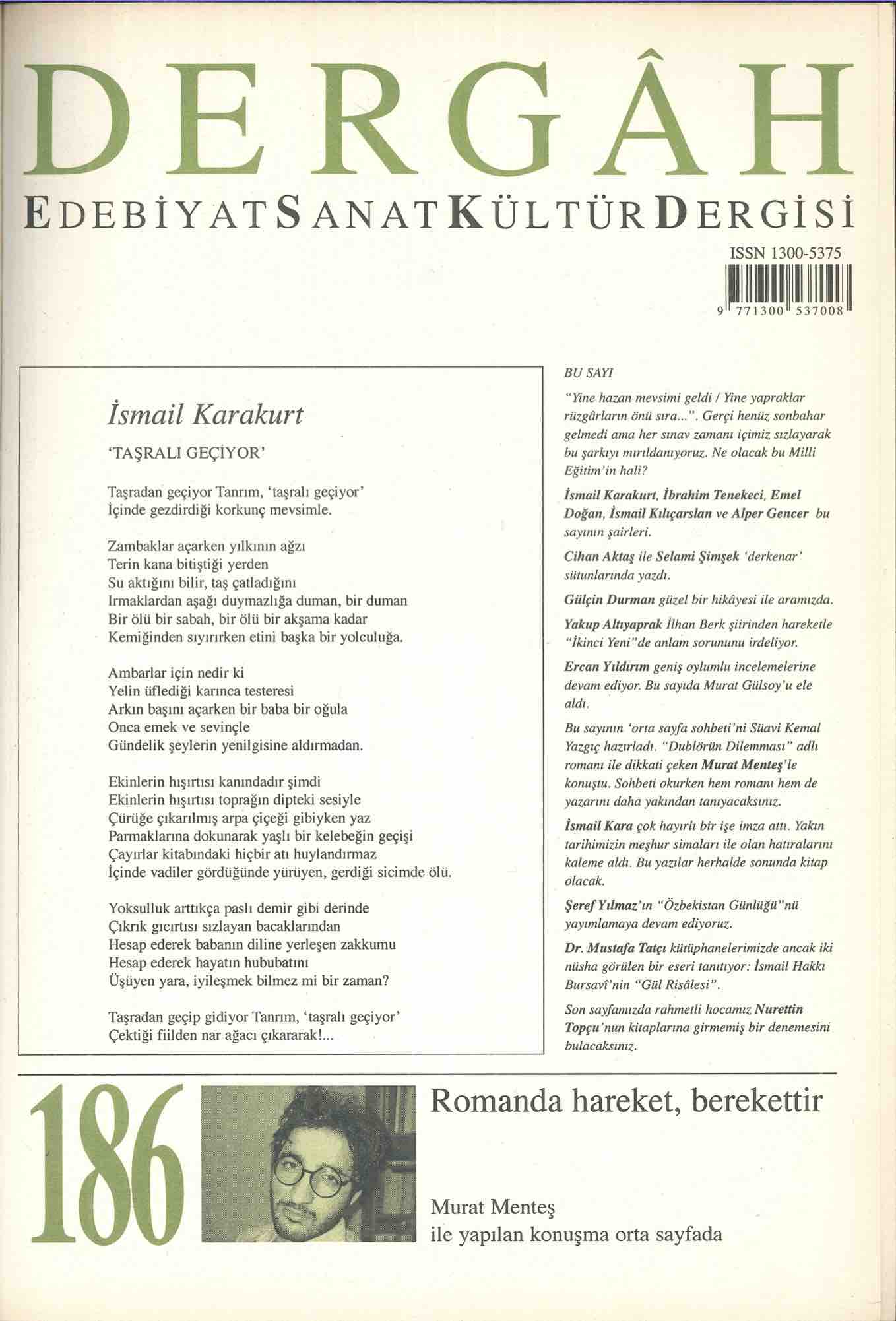 DERGÂH

EDEBİYAT SANAT KÜLTÜR DERGİSİ

ISSN 1300-5375

9 771300 537008

İsmail Karakurt

'TAŞRALI GEÇİYOR'

Taşradan geçiyor Tanrım, 'taşralı geçiyor'
İçinde gezdirdiği korkunç mevsimle.

Zambaklar açarken yılkının ağzı
Terin kana bitiştiği yerden
Su aktığını bilir, taş çatladığını
Irmaklardan aşağı duymazlığa duman, bir duman
Bir ölü bir sabah, bir ölü bir akşama kadar
Kemiğinden sıyırırken etini başka bir yolculuğa.

Ambarlar için nedir ki
Yelin üflediği karınca testeresi
Arkın başını açarken bir baba bir oğula
Onca emek ve sevinçle
Gündelik şeylerin yenilgisine aldırmadan.

Ekinlerin hışırtısı kanındadır şimdi
Ekinlerin hışırtısı toprağın dipteki sesiyle
Çürüğe çıkarılmış arpa çiçeği gibiyken yaz
Parmaklarına dokunarak yaşlı bir kelebeğin geçişi
Çayırlar kitabındaki hiçbir atı huylandırmaz
İçinde vadiler gördüğünde yürüyen, gerdiği sicimde ölü.

Yoksulluk arttıkça paslı demir gibi derinde
Çıkrık gıcırtısı sızlayan bacaklarından
Hesap ederek babanın diline yerleşen zakkumu
Hesap ederek hayatın hububatını
Üşüyen yara, iyileşmek bilmez mi bir zaman?

Taşradan geçip gidiyor Tanrım, 'taşralı geçiyor'
Çektiği fiilden nar ağacı çıkararak!...

BU SAYI

"Yine hazan mevsimi geldi / Yine yapraklar rüzgârların önü sıra...". Gerçi henüz sonbahar gelmedi ama her sınav zamanı içimiz sızlayarak bu şarkıyı mırıldanıyoruz. Ne olacak bu Milli Eğitim'in hali?

İsmail Karakurt, İbrahim Tenekeci, Emel Doğan, İsmail Kılıçarslan ve Alper Gencer bu sayının şairleri.

Cihan Aktaş ile Selami Şimşek 'derkenar' sütunlarında yazdı.

Gülçin Durman güzel bir hikâyesi ile aramızda.

Yakup Altıyaprak İlhan Berk şiirinden hareketle "İkinci Yeni"de anlam sorununu irdeliyor.

Ercan Yıldırım geniş oylumlu incelemelerine devam ediyor. Bu sayıda Murat Gülsoy'u ele aldı.

Bu sayının 'orta sayfa sohbeti'ni Süavi Kemal Yazgıç hazırladı. "Dublörün Dilemması" adlı romanı ile dikkati çeken Murat Menteş'le konuştu. Sohbeti okurken hem romanı hem de yazarını daha yakından tanıyacaksınız.

İsmail Kara çok hayırlı bir işe imza attı. Yakın tarihimizin meşhur simaları ile olan hatıralarını kaleme aldı. Bu yazılar herhalde sonunda kitap olacak.

Şeref Yılmaz'ın "Özbekistan Günlüğü"nü yayımlamaya devam ediyoruz.

Dr. Mustafa Tatçı kütüphanelerimizde ancak iki nüsha görülen bir eseri tanıtıyor: İsmail Hakkı Bursavî'nin "Gül Risâlesi".

Son sayfamızda rahmetli hocamız Nurettin Topçu'nun kitaplarına girmemiş bir denemesini bulacaksınız.

186

Romanda hareket, berekettir

Murat Menteş
ile yapılan konuşma orta sayfada